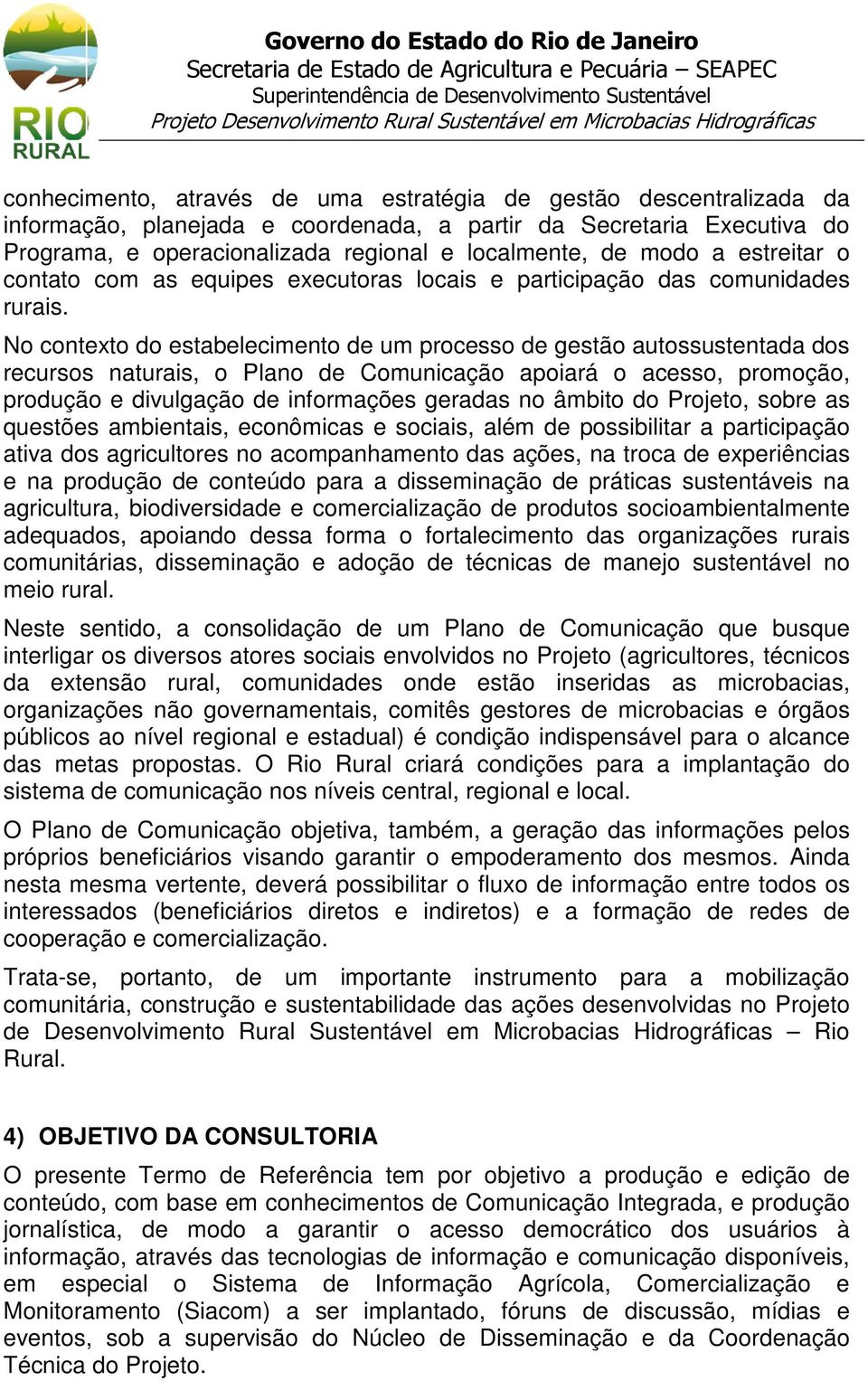 RIO RURAL

Governo do Estado do Rio de Janeiro
Secretaria de Estado de Agricultura e Pecuária – SEAPEC
Superintendência de Desenvolvimento Sustentável
Projeto Desenvolvimento Rural Sustentável em Microbacias Hidrográficas

conhecimento, através de uma estratégia de gestão descentralizada da informação, planejada e coordenada, a partir da Secretaria Executiva do Programa, e operacionalizada regional e localmente, de modo a estreitar o contato com as equipes executoras locais e participação das comunidades rurais.

No contexto do estabelecimento de um processo de gestão autossustentada dos recursos naturais, o Plano de Comunicação apoiará o acesso, promoção, produção e divulgação de informações geradas no âmbito do Projeto, sobre as questões ambientais, econômicas e sociais, além de possibilitar a participação ativa dos agricultores no acompanhamento das ações, na troca de experiências e na produção de conteúdo para a disseminação de práticas sustentáveis na agricultura, biodiversidade e comercialização de produtos socioambientalmente adequados, apoiando dessa forma o fortalecimento das organizações rurais comunitárias, disseminação e adoção de técnicas de manejo sustentável no meio rural.

Neste sentido, a consolidação de um Plano de Comunicação que busque interligar os diversos atores sociais envolvidos no Projeto (agricultores, técnicos da extensão rural, comunidades onde estão inseridas as microbacias, organizações não governamentais, comitês gestores de microbacias e órgãos públicos ao nível regional e estadual) é condição indispensável para o alcance das metas propostas. O Rio Rural criará condições para a implantação do sistema de comunicação nos níveis central, regional e local.

O Plano de Comunicação objetiva, também, a geração das informações pelos próprios beneficiários visando garantir o empoderamento dos mesmos. Ainda nesta mesma vertente, deverá possibilitar o fluxo de informação entre todos os interessados (beneficiários diretos e indiretos) e a formação de redes de cooperação e comercialização.

Trata-se, portanto, de um importante instrumento para a mobilização comunitária, construção e sustentabilidade das ações desenvolvidas no Projeto de Desenvolvimento Rural Sustentável em Microbacias Hidrográficas – Rio Rural.

4) OBJETIVO DA CONSULTORIA

O presente Termo de Referência tem por objetivo a produção e edição de conteúdo, com base em conhecimentos de Comunicação Integrada, e produção jornalística, de modo a garantir o acesso democrático dos usuários à informação, através das tecnologias de informação e comunicação disponíveis, em especial o Sistema de Informação Agrícola, Comercialização e Monitoramento (Siacom) a ser implantado, fóruns de discussão, mídias e eventos, sob a supervisão do Núcleo de Disseminação e da Coordenação Técnica do Projeto.